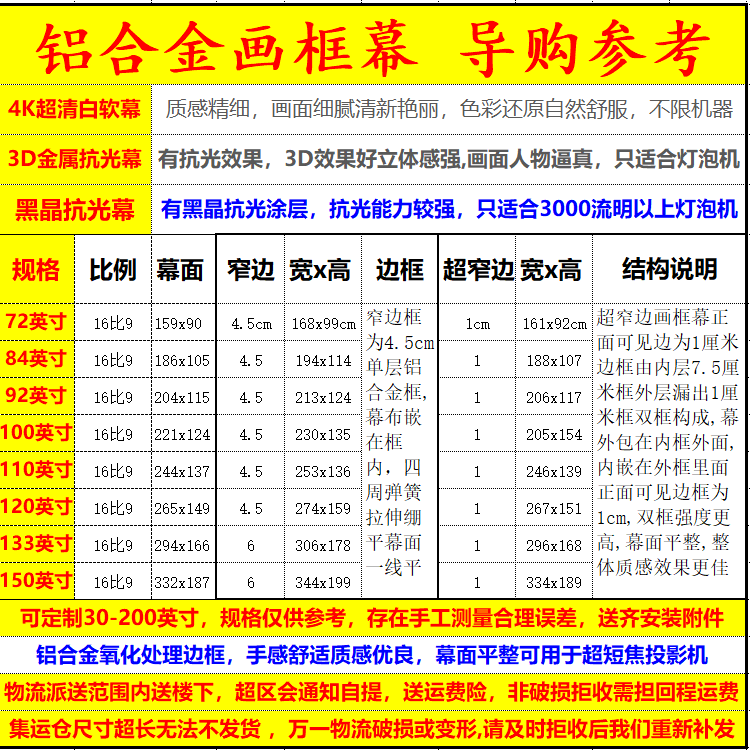 铝合金画框幕 导购参考

| 4K超清白软幕 | 质感精细，画面细腻清新艳丽，色彩还原自然舒服，不限机器 |
|---|---|
| 3D金属抗光幕 | 有抗光效果，3D效果好立体感强,画面人物逼真，只适合灯泡机 |
| 黑晶抗光幕 | 有黑晶抗光涂层，抗光能力较强，只适合3000流明以上灯泡机 |

| 规格 | 比例 | 幕面 | 窄边 | 宽x高 | 边框 | 超窄边 | 宽x高 | 结构说明 |
|---|---|---|---|---|---|---|---|---|
| 72英寸 | 16比9 | 159x90 | 4.5cm | 168x99cm | 窄边框为4.5cm单层铝合金框,幕布嵌在框内，四周弹簧拉伸绷平幕面一线平 | 1cm | 161x92cm | 超窄边画框幕正面可见边为1厘米边框由内层7.5厘米框外层漏出1厘米框双框构成,幕外包在内框外面,内嵌在外框里面正面可见边框为1cm,双框强度更高,幕面平整,整体质感效果更佳 |
| 84英寸 | 16比9 | 186x105 | 4.5 | 194x114 | | 1 | 188x107 | |
| 92英寸 | 16比9 | 204x115 | 4.5 | 213x124 | | 1 | 206x117 | |
| 100英寸 | 16比9 | 221x124 | 4.5 | 230x135 | | 1 | 205x154 | |
| 110英寸 | 16比9 | 244x137 | 4.5 | 253x136 | | 1 | 246x139 | |
| 120英寸 | 16比9 | 265x149 | 4.5 | 274x159 | | 1 | 267x151 | |
| 133英寸 | 16比9 | 294x166 | 6 | 306x178 | | 1 | 296x168 | |
| 150英寸 | 16比9 | 332x187 | 6 | 344x199 | | 1 | 334x189 | |

可定制30-200英寸，规格仅供参考，存在手工测量合理误差，送齐安装附件

铝合金氧化处理边框，手感舒适质感优良，幕面平整可用于超短焦投影机

物流派送范围内送楼下，超区会通知自提，送运费险，非破损拒收需担回程运费

集运仓尺寸超长无法不发货 ，万一物流破损或变形,请及时拒收后我们重新补发